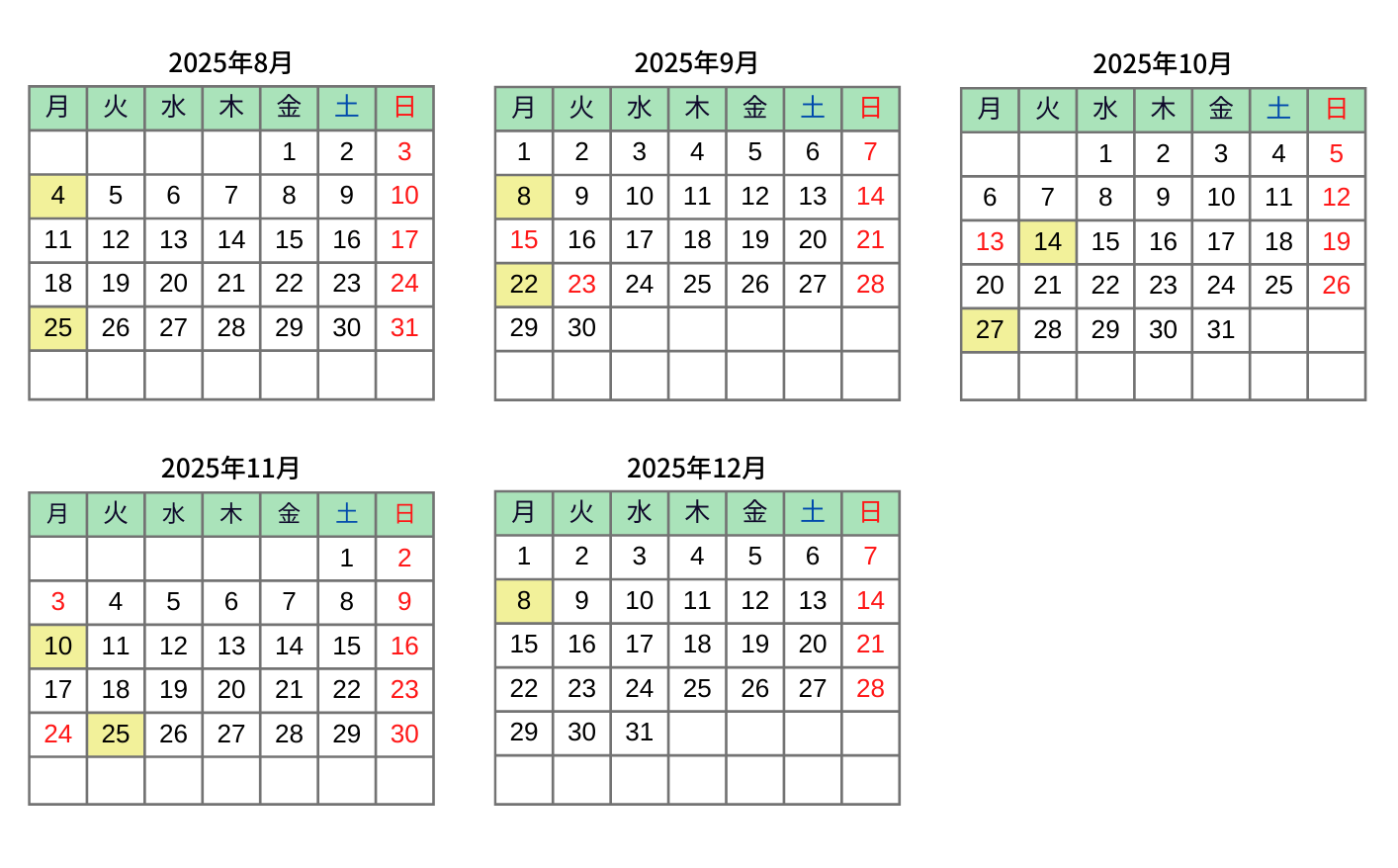 2025年8月

| 月 | 火 | 水 | 木 | 金 | 土 | 日 |
|---|---|---|---|---|---|---|
| | | | | 1 | 2 | 3 |
| 4 | 5 | 6 | 7 | 8 | 9 | 10 |
| 11 | 12 | 13 | 14 | 15 | 16 | 17 |
| 18 | 19 | 20 | 21 | 22 | 23 | 24 |
| 25 | 26 | 27 | 28 | 29 | 30 | 31 |
| | | | | | | |

2025年9月

| 月 | 火 | 水 | 木 | 金 | 土 | 日 |
|---|---|---|---|---|---|---|
| 1 | 2 | 3 | 4 | 5 | 6 | 7 |
| 8 | 9 | 10 | 11 | 12 | 13 | 14 |
| 15 | 16 | 17 | 18 | 19 | 20 | 21 |
| 22 | 23 | 24 | 25 | 26 | 27 | 28 |
| 29 | 30 | | | | | |
| | | | | | | |

2025年10月

| 月 | 火 | 水 | 木 | 金 | 土 | 日 |
|---|---|---|---|---|---|---|
| | | 1 | 2 | 3 | 4 | 5 |
| 6 | 7 | 8 | 9 | 10 | 11 | 12 |
| 13 | 14 | 15 | 16 | 17 | 18 | 19 |
| 20 | 21 | 22 | 23 | 24 | 25 | 26 |
| 27 | 28 | 29 | 30 | 31 | | |
| | | | | | | |

2025年11月

| 月 | 火 | 水 | 木 | 金 | 土 | 日 |
|---|---|---|---|---|---|---|
| | | | | | 1 | 2 |
| 3 | 4 | 5 | 6 | 7 | 8 | 9 |
| 10 | 11 | 12 | 13 | 14 | 15 | 16 |
| 17 | 18 | 19 | 20 | 21 | 22 | 23 |
| 24 | 25 | 26 | 27 | 28 | 29 | 30 |
| | | | | | | |

2025年12月

| 月 | 火 | 水 | 木 | 金 | 土 | 日 |
|---|---|---|---|---|---|---|
| 1 | 2 | 3 | 4 | 5 | 6 | 7 |
| 8 | 9 | 10 | 11 | 12 | 13 | 14 |
| 15 | 16 | 17 | 18 | 19 | 20 | 21 |
| 22 | 23 | 24 | 25 | 26 | 27 | 28 |
| 29 | 30 | 31 | | | | |
| | | | | | | |